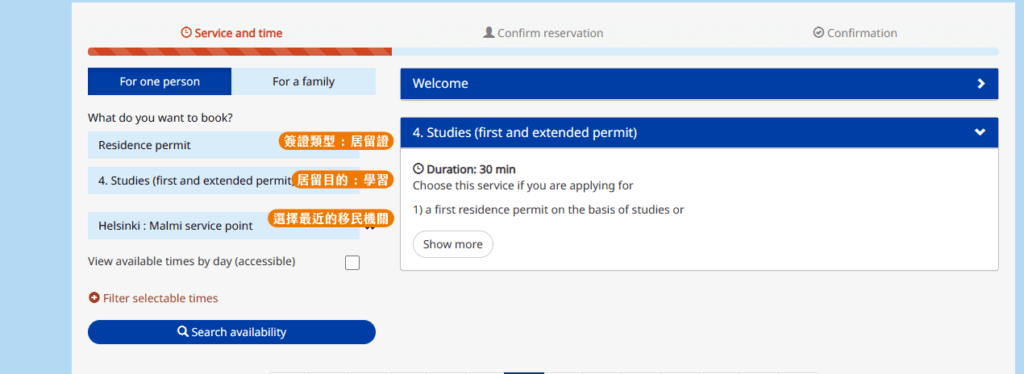 Service and time
Confirm reservation
Confirmation

For one person
For a family

What do you want to book?
Residence permit
簽證類型：居留證
4. Studies (first and extended permit)
居留目的：學習
Helsinki : Malmi service point
選擇最近的移民機關
View available times by day (accessible)

Filter selectable times
Search availability

Welcome

4. Studies (first and extended permit)
Duration: 30 min
Choose this service if you are applying for
1) a first residence permit on the basis of studies or
Show more